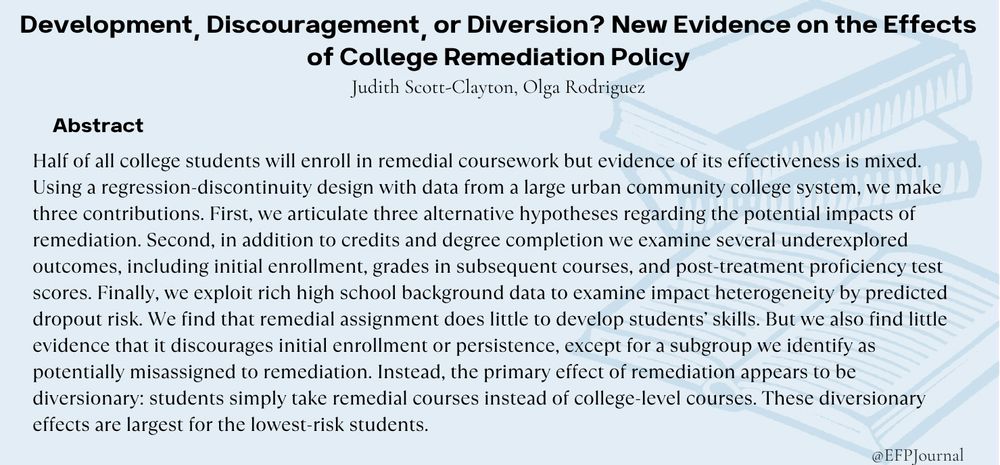 Development, Discouragement, or Diversion? New Evidence on the Effects of College Remediation Policy

Judith Scott-Clayton, Olga Rodriguez

Abstract

Half of all college students will enroll in remedial coursework but evidence of its effectiveness is mixed. Using a regression-discontinuity design with data from a large urban community college system, we make three contributions. First, we articulate three alternative hypotheses regarding the potential impacts of remediation. Second, in addition to credits and degree completion we examine several underexplored outcomes, including initial enrollment, grades in subsequent courses, and post-treatment proficiency test scores. Finally, we exploit rich high school background data to examine impact heterogeneity by predicted dropout risk. We find that remedial assignment does little to develop students' skills. But we also find little evidence that it discourages initial enrollment or persistence, except for a subgroup we identify as potentially misassigned to remediation. Instead, the primary effect of remediation appears to be diversionary: students simply take remedial courses instead of college-level courses. These diversionary effects are largest for the lowest-risk students.

@EFPJournal